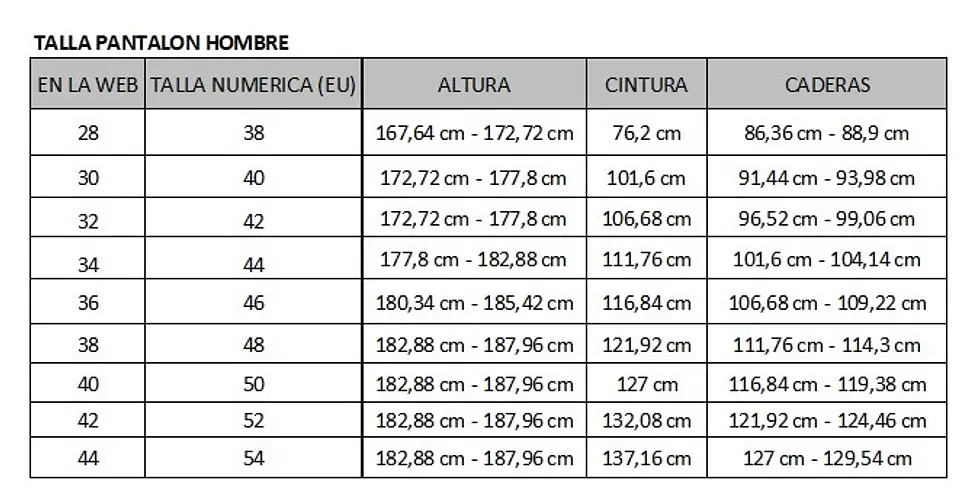 TALLA PANTALON HOMBRE

| EN LA WEB | TALLA NUMERICA (EU) | ALTURA | CINTURA | CADERAS |
|---|---|---|---|---|
| 28 | 38 | 167,64 cm - 172,72 cm | 76,2 cm | 86,36 cm - 88,9 cm |
| 30 | 40 | 172,72 cm - 177,8 cm | 101,6 cm | 91,44 cm - 93,98 cm |
| 32 | 42 | 172,72 cm - 177,8 cm | 106,68 cm | 96,52 cm - 99,06 cm |
| 34 | 44 | 177,8 cm - 182,88 cm | 111,76 cm | 101,6 cm - 104,14 cm |
| 36 | 46 | 180,34 cm - 185,42 cm | 116,84 cm | 106,68 cm - 109,22 cm |
| 38 | 48 | 182,88 cm - 187,96 cm | 121,92 cm | 111,76 cm - 114,3 cm |
| 40 | 50 | 182,88 cm - 187,96 cm | 127 cm | 116,84 cm - 119,38 cm |
| 42 | 52 | 182,88 cm - 187,96 cm | 132,08 cm | 121,92 cm - 124,46 cm |
| 44 | 54 | 182,88 cm - 187,96 cm | 137,16 cm | 127 cm - 129,54 cm |